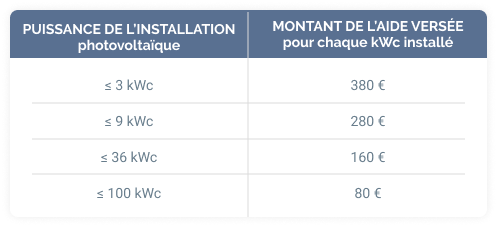 | PUISSANCE DE L'INSTALLATION photovoltaïque | MONTANT DE L'AIDE VERSÉE pour chaque kWc installé |
|---|---|
| ≤ 3 kWc | 380 € |
| ≤ 9 kWc | 280 € |
| ≤ 36 kWc | 160 € |
| ≤ 100 kWc | 80 € |